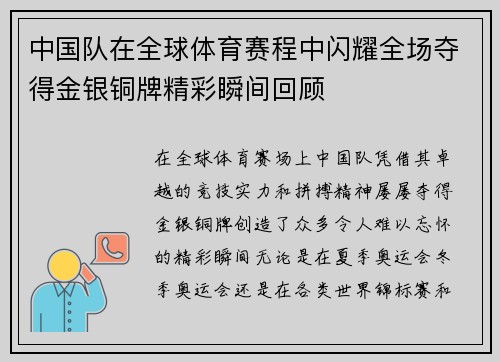 中国队在全球体育赛程中闪耀全场夺得金银铜牌精彩瞬间回顾

在全球体育赛场上中国队凭借其卓越的竞技实力和拼搏精神屡屡夺得金银铜牌创造了众多令人难以忘怀的精彩瞬间无论是在夏季奥运会冬季奥运会还是在各类世界锦标赛和